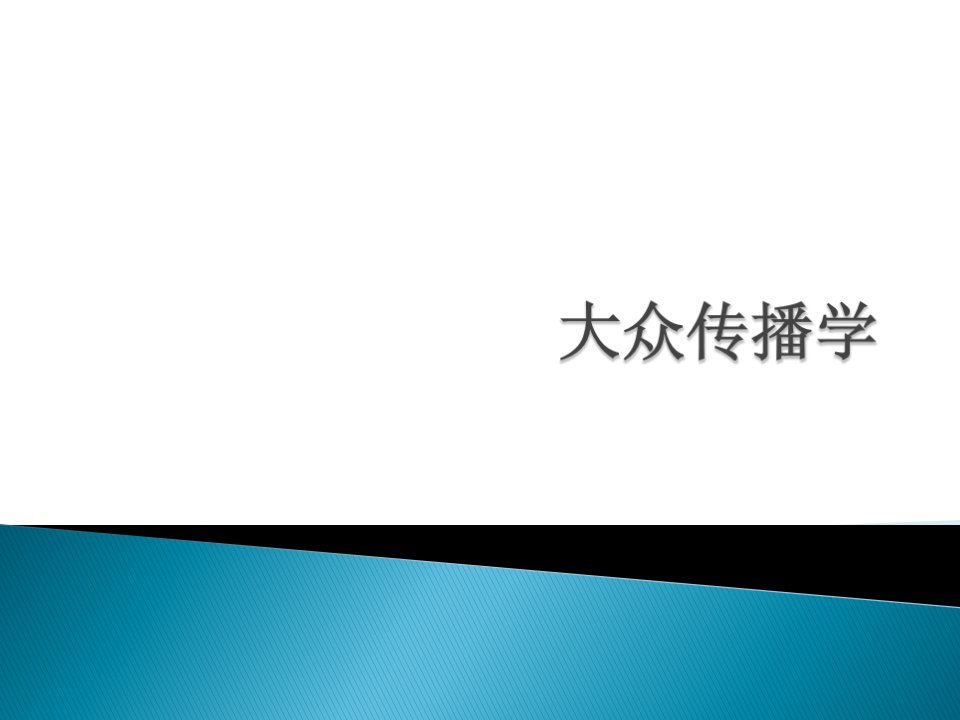 大众传播学